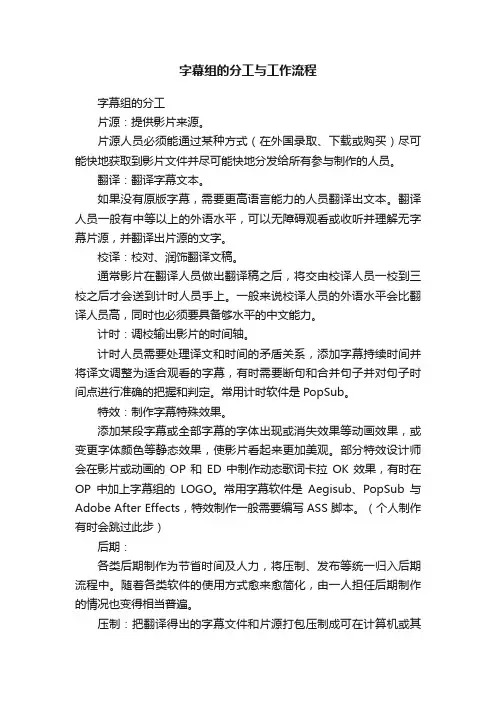 字幕组的分工与工作流程

字幕组的分工

片源：提供影片来源。

片源人员必须能通过某种方式（在外国录取、下载或购买）尽可能快地获取到影片文件并尽可能快地分发给所有参与制作的人员。

翻译：翻译字幕文本。

如果没有原版字幕，需要更高语言能力的人员翻译出文本。翻译人员一般有中等以上的外语水平，可以无障碍观看或收听并理解无字幕片源，并翻译出片源的文字。

校译：校对、润饰翻译文稿。

通常影片在翻译人员做出翻译稿之后，将交由校译人员一校到三校之后才会送到计时人员手上。一般来说校译人员的外语水平会比翻译人员高，同时也必须要具备够水平的中文能力。

计时：调校输出影片的时间轴。

计时人员需要处理译文和时间的矛盾关系，添加字幕持续时间并将译文调整为适合观看的字幕，有时需要断句和合并句子并对句子时间点进行准确的把握和判定。常用计时软件是 PopSub。

特效：制作字幕特殊效果。

添加某段字幕或全部字幕的字体出现或消失效果等动画效果，或变更字体颜色等静态效果，使影片看起来更加美观。部分特效设计师会在影片或动画的 OP 和 ED 中制作动态歌词卡拉 OK 效果，有时在 OP 中加上字幕组的 LOGO。常用字幕软件是 Aegisub、PopSub 与 Adobe After Effects，特效制作一般需要编写 ASS 脚本。（个人制作有时会跳过此步）

后期：

各类后期制作为节省时间及人力，将压制、发布等统一归入后期流程中。随着各类软件的使用方式愈来愈简化，由一人担任后期制作的情况也变得相当普遍。

压制：把翻译得出的字幕文件和片源打包压制成可在计算机或其